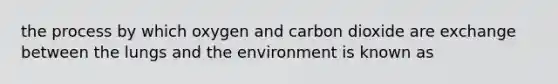 the process by which oxygen and carbon dioxide are exchange between the lungs and the environment is known as